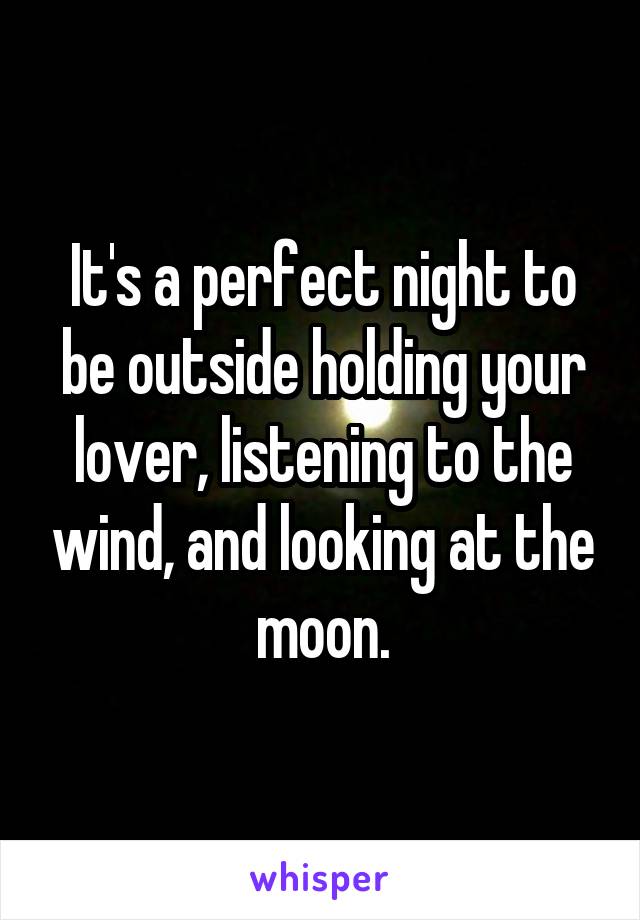 It's a perfect night to be outside holding your lover, listening to the wind, and looking at the moon.

whisper